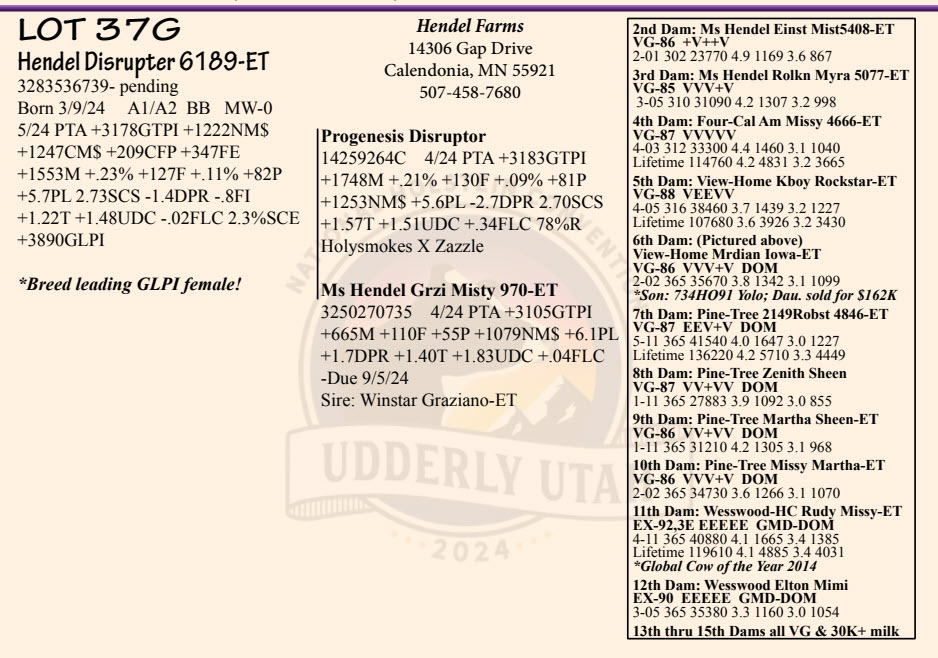 LOT 37G
Hendel Disrupter 6189-ET
3283536739- pending
Born 3/9/24 A1/A2 BB MW-0
5/24 PTA +3178GTPI +1222NM$ +1247CM$ +209CFP +347FE +1553M +.23% +127F +.11% +82P +5.7PL 2.73SCS -1.4DPR -.8FI +1.22T +1.48UDC -.02FLC 2.3%SCE +3890GLPI

*Breed leading GLPI female!

Hendel Farms
14306 Gap Drive
Calendonia, MN 55921
507-458-7680

Progenesis Disruptor
14259264C 4/24 PTA +3183GTPI +1748M +.21% +130F +.09% +81P +1253NM$ +5.6PL -2.7DPR 2.70SCS +1.57T +1.51UDC +.34FLC 78%R
Holysmokes X Zazzle

Ms Hendel Grzi Misty 970-ET
3250270735 4/24 PTA +3105GTPI +665M +110F +55P +1079NM$ +6.1PL +1.7DPR +1.40T +1.83UDC +.04FLC
-Due 9/5/24
Sire: Winstar Graziano-ET

2nd Dam: Ms Hendel Einst Mist5408-ET
VG-86 +V++V
2-01 302 23770 4.9 1169 3.6 867

3rd Dam: Ms Hendel Rolkn Myra 5077-ET
VG-85 VVV+V
3-05 310 31090 4.2 1307 3.2 998

4th Dam: Four-Cal Am Missy 4666-ET
VG-87 VVVVV
4-03 312 33300 4.4 1460 3.1 1040
Lifetime 114760 4.2 4831 3.2 3665

5th Dam: View-Home Kboy Rockstar-ET
VG-88 VEEVV
4-05 316 38460 3.7 1439 3.2 1227
Lifetime 107680 3.6 3926 3.2 3430

6th Dam: (Pictured above)
View-Home Mrdian Iowa-ET
VG-86 VVV+V DOM
2-02 365 35670 3.8 1342 3.1 1099
*Son: 734HO91 Yolo; Dau. sold for $162K

7th Dam: Pine-Tree 2149Robst 4846-ET
VG-87 EEV+V DOM
5-11 365 41540 4.0 1647 3.0 1227
Lifetime 136220 4.2 5710 3.3 4449

8th Dam: Pine-Tree Zenith Sheen
VG-87 VV+VV DOM
1-11 365 27883 3.9 1092 3.0 855

9th Dam: Pine-Tree Martha Sheen-ET
VG-86 VV+VV DOM
1-11 365 31210 4.2 1305 3.1 968

10th Dam: Pine-Tree Missy Martha-ET
VG-86 VVV+V DOM
2-02 365 34730 3.6 1266 3.1 1070

11th Dam: Wesswood-HC Rudy Missy-ET
EX-92,3E EEEEE GMD-DOM
4-11 365 40880 4.1 1665 3.4 1385
Lifetime 119610 4.1 4885 3.4 4031
*Global Cow of the Year 2014

12th Dam: Wesswood Elton Mimi
EX-90 EEEEE GMD-DOM
3-05 365 35380 3.3 1160 3.0 1054

13th thru 15th Dams all VG & 30K+ milk

UDDERLY UTA
2024